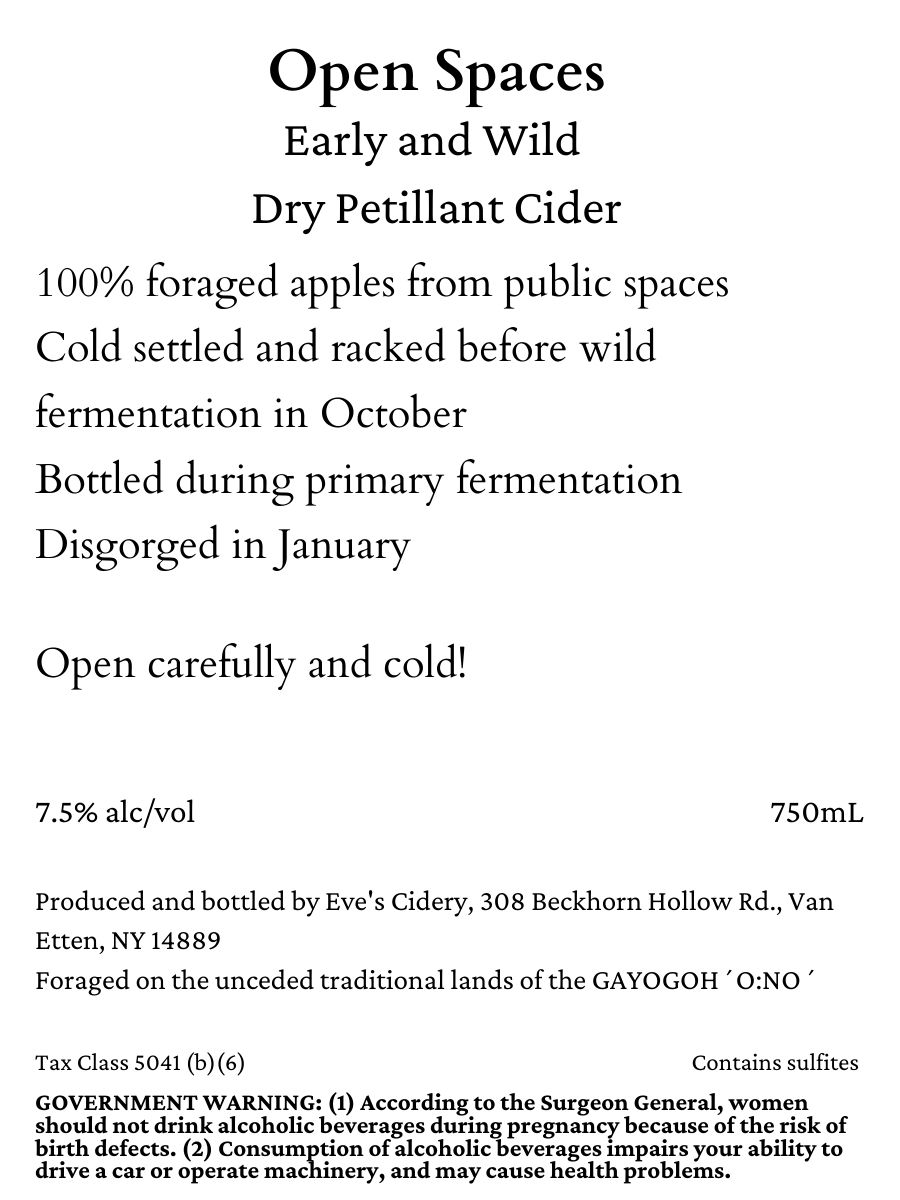 Open Spaces
Early and Wild
Dry Petillant Cider

100% foraged apples from public spaces
Cold settled and racked before wild fermentation in October
Bottled during primary fermentation
Disgorged in January

Open carefully and cold!

7.5% alc/vol 750mL

Produced and bottled by Eve's Cidery, 308 Beckhorn Hollow Rd., Van Etten, NY 14889
Foraged on the unceded traditional lands of the GAYOGOH ´O:NO ´

Tax Class 5041 (b)(6) Contains sulfites

GOVERNMENT WARNING: (1) According to the Surgeon General, women should not drink alcoholic beverages during pregnancy because of the risk of birth defects. (2) Consumption of alcoholic beverages impairs your ability to drive a car or operate machinery, and may cause health problems.